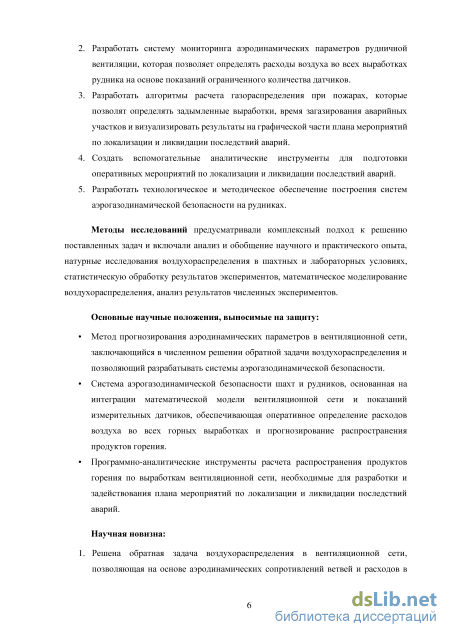 2. Разработать систему мониторинга аэродинамических параметров рудничной вентиляции, которая позволяет определять расходы воздуха во всех выработках рудника на основе показаний ограниченного количества датчиков.

3. Разработать алгоритмы расчета газораспределения при пожарах, которые позволят определять задымленные выработки, время загазирования аварийных участков и визуализировать результаты на графической части плана мероприятий по локализации и ликвидации последствий аварий.

4. Создать вспомогательные аналитические инструменты для подготовки оперативных мероприятий по локализации и ликвидации последствий аварий.

5. Разработать технологическое и методическое обеспечение построения систем аэрогазодинамической безопасности на рудниках.

Методы исследований предусматривали комплексный подход к решению поставленных задач и включали анализ и обобщение научного и практического опыта, натурные исследования воздухораспределения в шахтных и лабораторных условиях, статистическую обработку результатов экспериментов, математическое моделирование воздухораспределения, анализ результатов численных экспериментов.

Основные научные положения, выносимые на защиту:

• Метод прогнозирования аэродинамических параметров в вентиляционной сети, заключающийся в численном решении обратной задачи воздухораспределения и позволяющий разрабатывать системы аэрогазодинамической безопасности.

• Система аэрогазодинамической безопасности шахт и рудников, основанная на интеграции математической модели вентиляционной сети и показаний измерительных датчиков, обеспечивающая оперативное определение расходов воздуха во всех горных выработках и прогнозирование распространения продуктов горения.

• Программно-аналитические инструменты расчета распространения продуктов горения по выработкам вентиляционной сети, необходимые для разработки и задействования плана мероприятий по локализации и ликвидации последствий аварий.

Научная новизна:

1. Решена обратная задача воздухораспределения в вентиляционной сети, позволяющая на основе аэродинамических сопротивлений ветвей и расходов в

6

dsLib.net
библиотека диссертаций